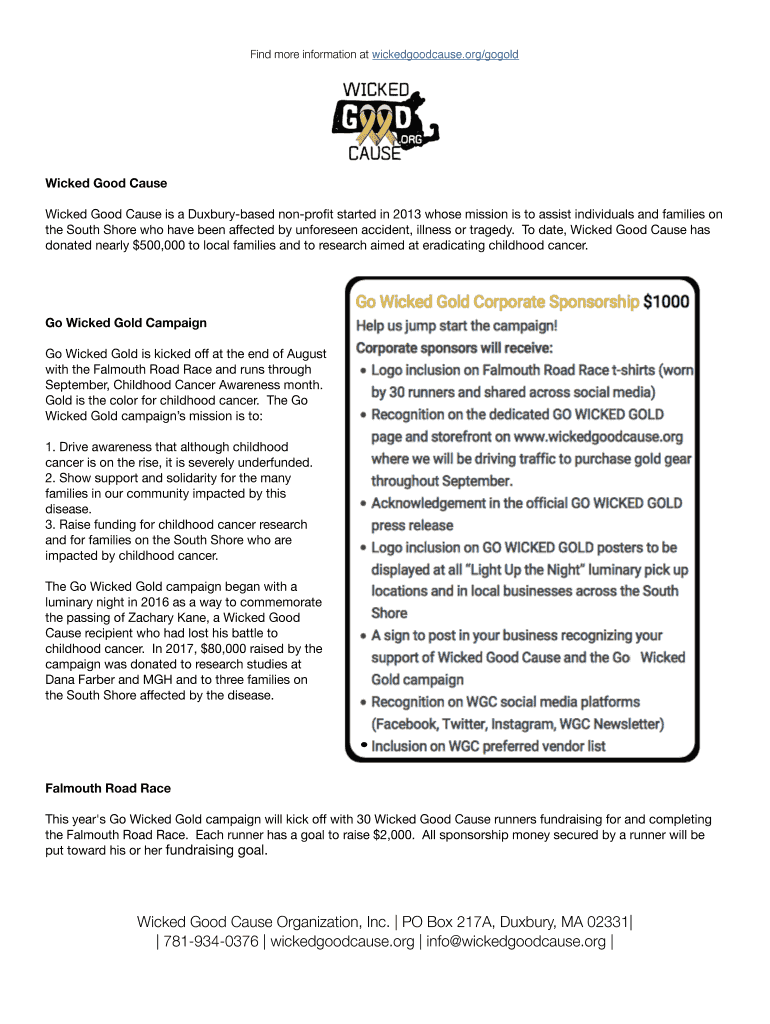 Find more information at wickedgoodcause.org/gogold

WICKED GOOD .ORG CAUSE

Wicked Good Cause

Wicked Good Cause is a Duxbury-based non-profit started in 2013 whose mission is to assist individuals and families on the South Shore who have been affected by unforeseen accident, illness or tragedy. To date, Wicked Good Cause has donated nearly $500,000 to local families and to research aimed at eradicating childhood cancer.

Go Wicked Gold Campaign

Go Wicked Gold is kicked off at the end of August with the Falmouth Road Race and runs through September, Childhood Cancer Awareness month. Gold is the color for childhood cancer. The Go Wicked Gold campaign's mission is to:

1. Drive awareness that although childhood cancer is on the rise, it is severely underfunded.
2. Show support and solidarity for the many families in our community impacted by this disease.
3. Raise funding for childhood cancer research and for families on the South Shore who are impacted by childhood cancer.

The Go Wicked Gold campaign began with a luminary night in 2016 as a way to commemorate the passing of Zachary Kane, a Wicked Good Cause recipient who had lost his battle to childhood cancer. In 2017, $80,000 raised by the campaign was donated to research studies at Dana Farber and MGH and to three families on the South Shore affected by the disease.

Go Wicked Gold Corporate Sponsorship $1000
Help us jump start the campaign!
Corporate sponsors will receive:
• Logo inclusion on Falmouth Road Race t-shirts (worn by 30 runners and shared across social media)
• Recognition on the dedicated GO WICKED GOLD page and storefront on www.wickedgoodcause.org where we will be driving traffic to purchase gold gear throughout September.
• Acknowledgement in the official GO WICKED GOLD press release
• Logo inclusion on GO WICKED GOLD posters to be displayed at all "Light Up the Night" luminary pick up locations and in local businesses across the South Shore
• A sign to post in your business recognizing your support of Wicked Good Cause and the Go Wicked Gold campaign
• Recognition on WGC social media platforms (Facebook, Twitter, Instagram, WGC Newsletter)
• Inclusion on WGC preferred vendor list

Falmouth Road Race

This year's Go Wicked Gold campaign will kick off with 30 Wicked Good Cause runners fundraising for and completing the Falmouth Road Race. Each runner has a goal to raise $2,000. All sponsorship money secured by a runner will be put toward his or her fundraising goal.

Wicked Good Cause Organization, Inc. | PO Box 217A, Duxbury, MA 02331|
| 781-934-0376 | wickedgoodcause.org | info@wickedgoodcause.org |